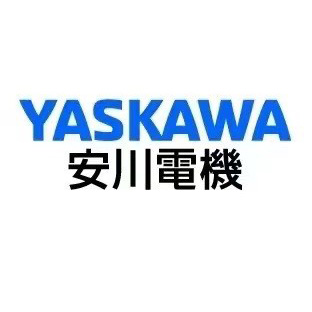 YASKAWA
安川電機